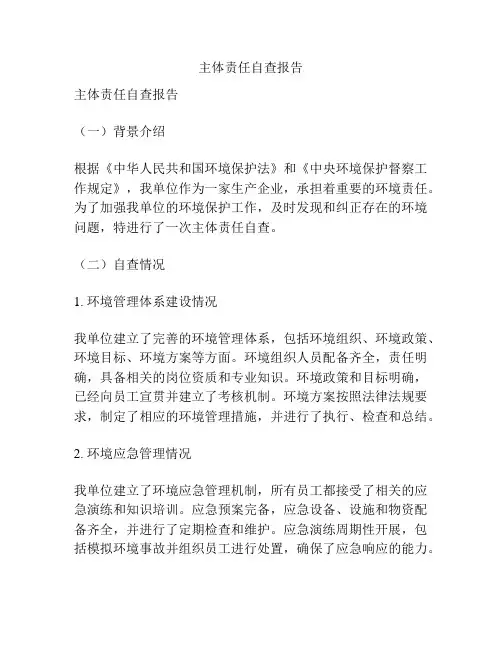 主体责任自查报告

主体责任自查报告

（一）背景介绍

根据《中华人民共和国环境保护法》和《中央环境保护督察工作规定》，我单位作为一家生产企业，承担着重要的环境责任。为了加强我单位的环境保护工作，及时发现和纠正存在的环境问题，特进行了一次主体责任自查。

（二）自查情况

1. 环境管理体系建设情况

我单位建立了完善的环境管理体系，包括环境组织、环境政策、环境目标、环境方案等方面。环境组织人员配备齐全，责任明确，具备相关的岗位资质和专业知识。环境政策和目标明确，已经向员工宣贯并建立了考核机制。环境方案按照法律法规要求，制定了相应的环境管理措施，并进行了执行、检查和总结。

2. 环境应急管理情况

我单位建立了环境应急管理机制，所有员工都接受了相关的应急演练和知识培训。应急预案完备，应急设备、设施和物资配备齐全，并进行了定期检查和维护。应急演练周期性开展，包括模拟环境事故并组织员工进行处置，确保了应急响应的能力。